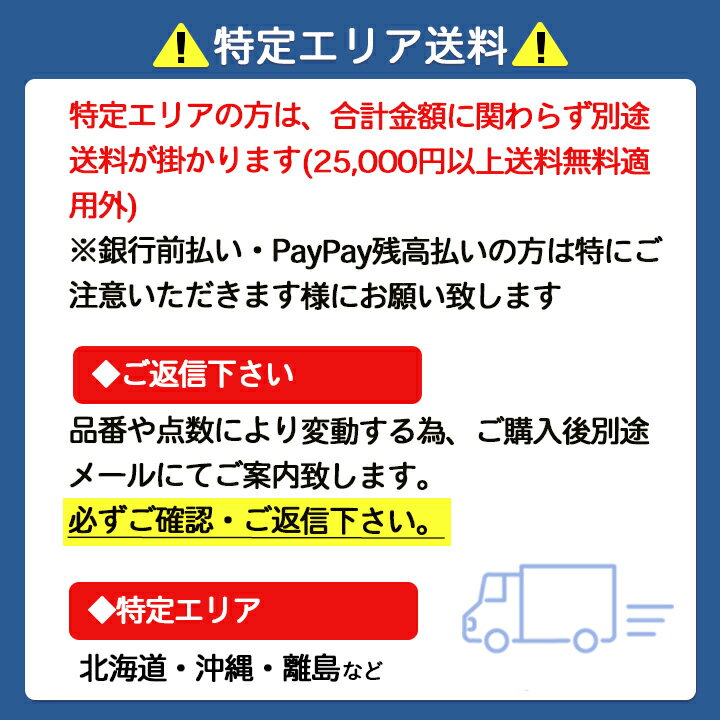 特定エリア送料

特定エリアの方は、合計金額に関わらず別途送料が掛かります(25,000円以上送料無料適用外)
※銀行前払い・PayPay残高払いの方は特にご注意いただきます様にお願い致します

◆ご返信下さい

品番や点数により変動する為、ご購入後別途メールにてご案内致します。
必ずご確認・ご返信下さい。

◆特定エリア

北海道・沖縄・離島など